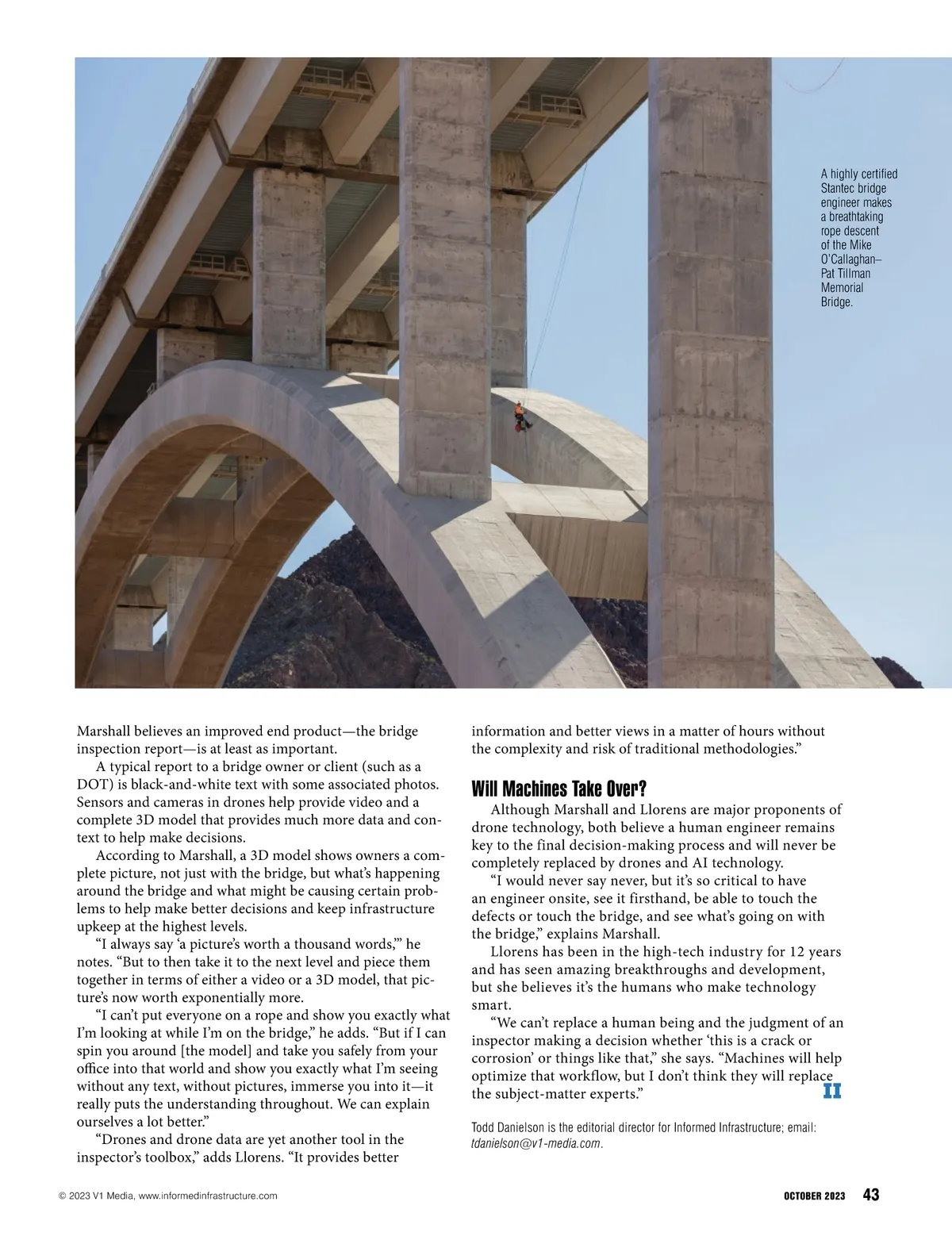 A highly certified Stantec bridge engineer makes a breathtaking rope descent of the Mike O'Callaghan–Pat Tillman Memorial Bridge.

Marshall believes an improved end product—the bridge inspection report—is at least as important.

A typical report to a bridge owner or client (such as a DOT) is black-and-white text with some associated photos. Sensors and cameras in drones help provide video and a complete 3D model that provides much more data and context to help make decisions.

According to Marshall, a 3D model shows owners a complete picture, not just with the bridge, but what's happening around the bridge and what might be causing certain problems to help make better decisions and keep infrastructure upkeep at the highest levels.

"I always say 'a picture's worth a thousand words,'" he notes. "But to then take it to the next level and piece them together in terms of either a video or a 3D model, that picture's now worth exponentially more.

"I can't put everyone on a rope and show you exactly what I'm looking at while I'm on the bridge," he adds. "But if I can spin you around [the model] and take you safely from your office into that world and show you exactly what I'm seeing without any text, without pictures, immerse you into it—it really puts the understanding throughout. We can explain ourselves a lot better."

"Drones and drone data are yet another tool in the inspector's toolbox," adds Llorens. "It provides better information and better views in a matter of hours without the complexity and risk of traditional methodologies."

Will Machines Take Over?

Although Marshall and Llorens are major proponents of drone technology, both believe a human engineer remains key to the final decision-making process and will never be completely replaced by drones and AI technology.

"I would never say never, but it's so critical to have an engineer onsite, see it firsthand, be able to touch the defects or touch the bridge, and see what's going on with the bridge," explains Marshall.

Llorens has been in the high-tech industry for 12 years and has seen amazing breakthroughs and development, but she believes it's the humans who make technology smart.

"We can't replace a human being and the judgment of an inspector making a decision whether 'this is a crack or corrosion' or things like that," she says. "Machines will help optimize that workflow, but I don't think they will replace the subject-matter experts." II

Todd Danielson is the editorial director for Informed Infrastructure; email: tdanielson@v1-media.com.

© 2023 V1 Media, www.informedinfrastructure.com

OCTOBER 2023 43